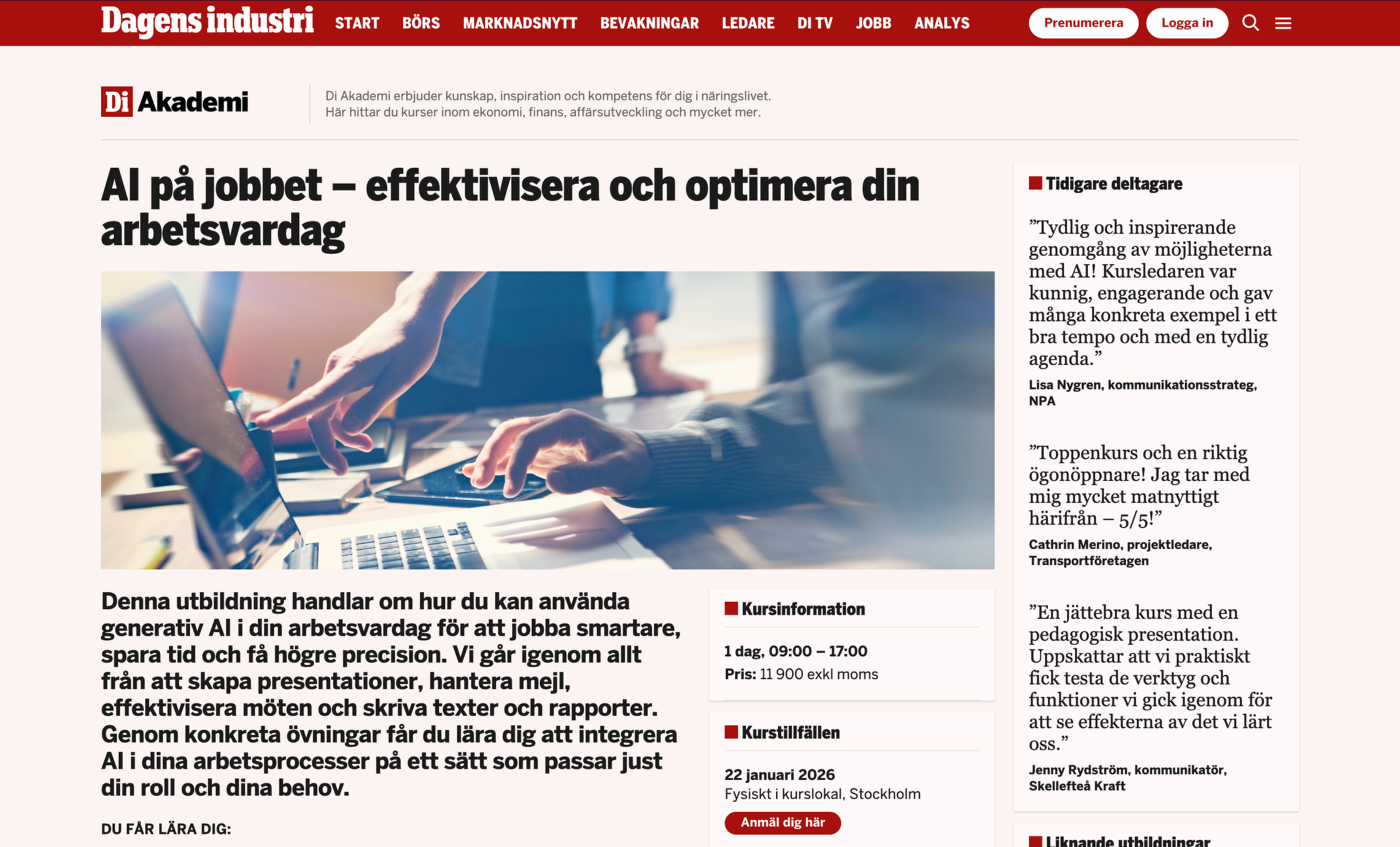 Dagens industri START BÖRS MARKNADSNYTT BEVAKNINGAR LEDARE DI TV JOBB ANALYS Prenumerera Logga in

Di Akademi

Di Akademi erbjuder kunskap, inspiration och kompetens för dig i näringslivet. Här hittar du kurser inom ekonomi, finans, affärsutveckling och mycket mer.

AI på jobbet – effektivisera och optimera din arbetsvardag

Denna utbildning handlar om hur du kan använda generativ AI i din arbetsvardag för att jobba smartare, spara tid och få högre precision. Vi går igenom allt från att skapa presentationer, hantera mejl, effektivisera möten och skriva texter och rapporter. Genom konkreta övningar får du lära dig att integrera AI i dina arbetsprocesser på ett sätt som passar just din roll och dina behov.

DU FÅR LÄRA DIG:

Kursinformation

1 dag, 09:00 – 17:00
Pris: 11 900 exkl moms

Kurstillfällen

22 januari 2026
Fysiskt i kurslokal, Stockholm
Anmäl dig här

Tidigare deltagare

”Tydlig och inspirerande genomgång av möjligheterna med AI! Kursledaren var kunnig, engagerande och gav många konkreta exempel i ett bra tempo och med en tydlig agenda.”

Lisa Nygren, kommunikationsstrateg, NPA

”Toppenkurs och en riktig ögonöppnare! Jag tar med mig mycket matnyttigt härifrån – 5/5!”

Cathrin Merino, projektledare, Transportföretagen

”En jättebra kurs med en pedagogisk presentation. Uppskattar att vi praktiskt fick testa de verktyg och funktioner vi gick igenom för att se effekterna av det vi lärt oss.”

Jenny Rydström, kommunikatör, Skellefteå Kraft

Liknande utbildningar